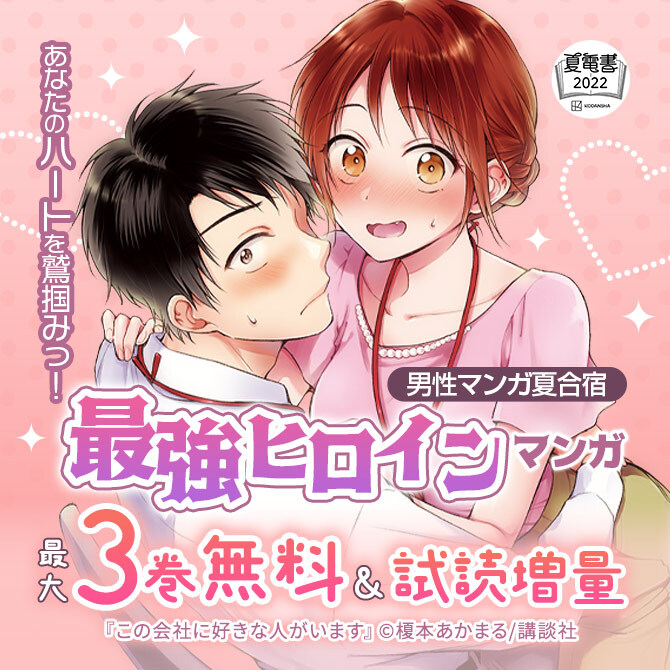 あなたのハートを鷲掴みっ!

夏電書
2022
KODANSHA

男性マンガ夏合宿

最強ヒロインマンガ

最大3巻無料&試読増量

『この会社に好きな人がいます』©榎本あかまる/講談社